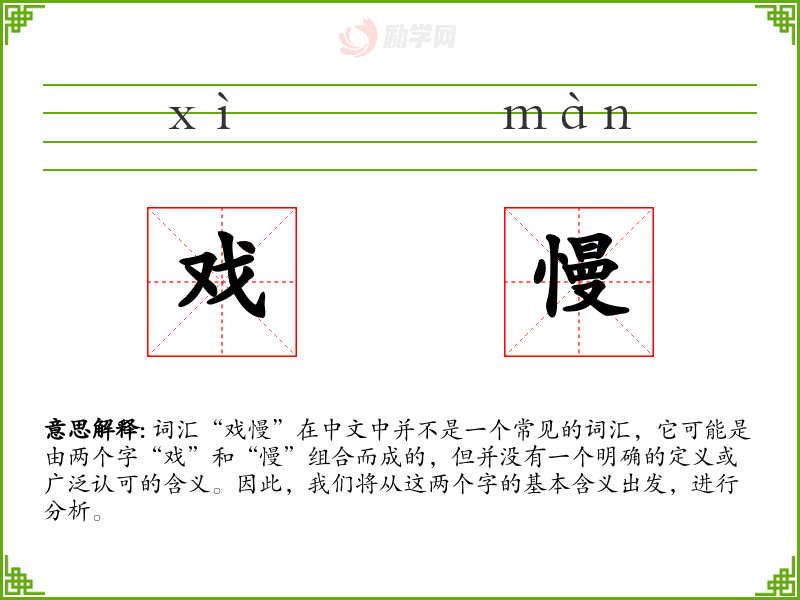 xì màn

戏

慢

意思解释:词汇“戏慢”在中文中并不是一个常见的词汇，它可能是由两个字“戏”和“慢”组合而成的，但并没有一个明确的定义或广泛认可的含义。因此，我们将从这两个字的基本含义出发，进行分析。

励学网